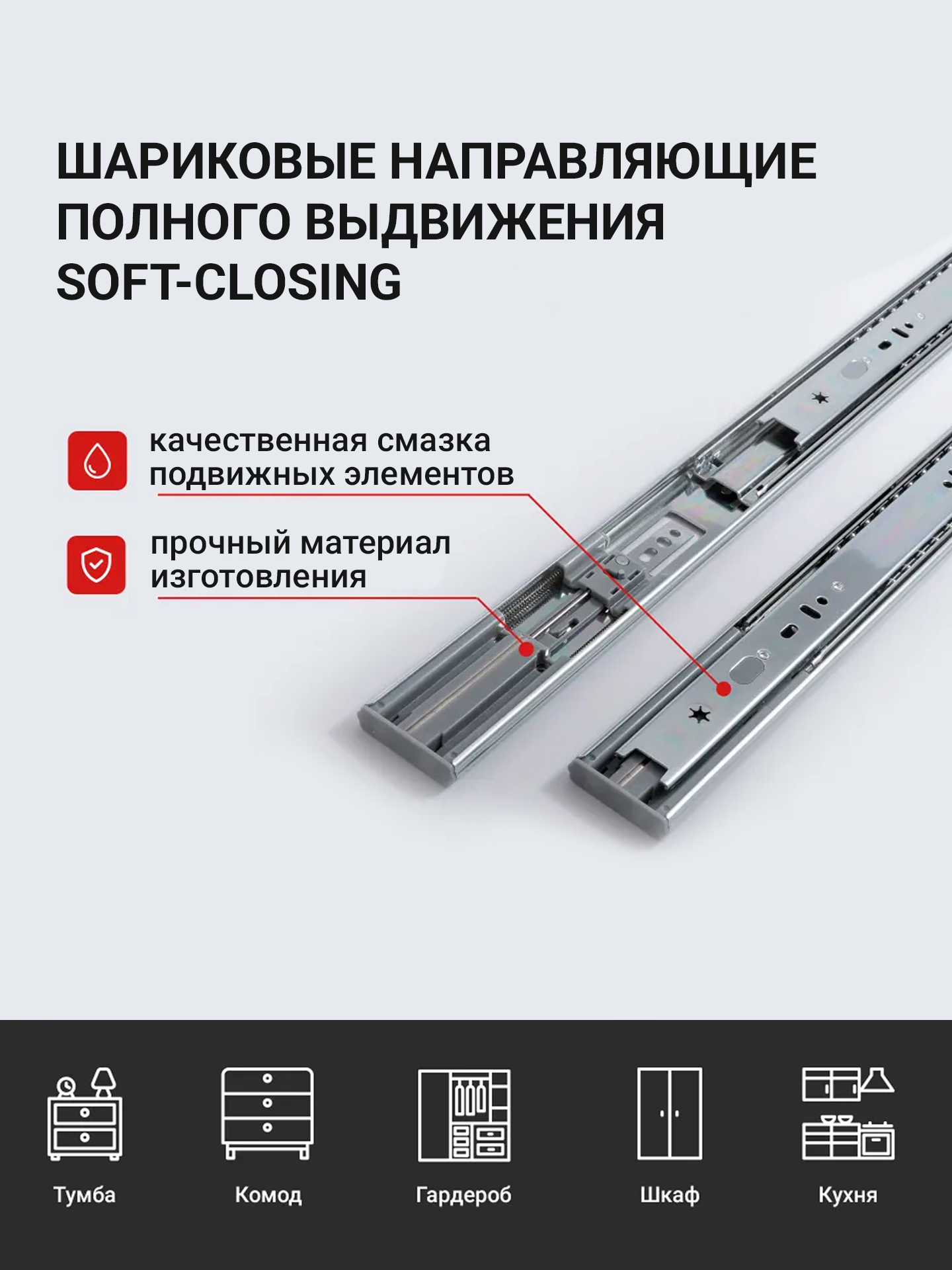 ШАРИКОВЫЕ НАПРАВЛЯЮЩИЕ ПОЛНОГО ВЫДВИЖЕНИЯ SOFT-CLOSING

качественная смазка подвижных элементов

прочный материал изготовления

Тумба

Комод

Гардероб

Шкаф

Кухня